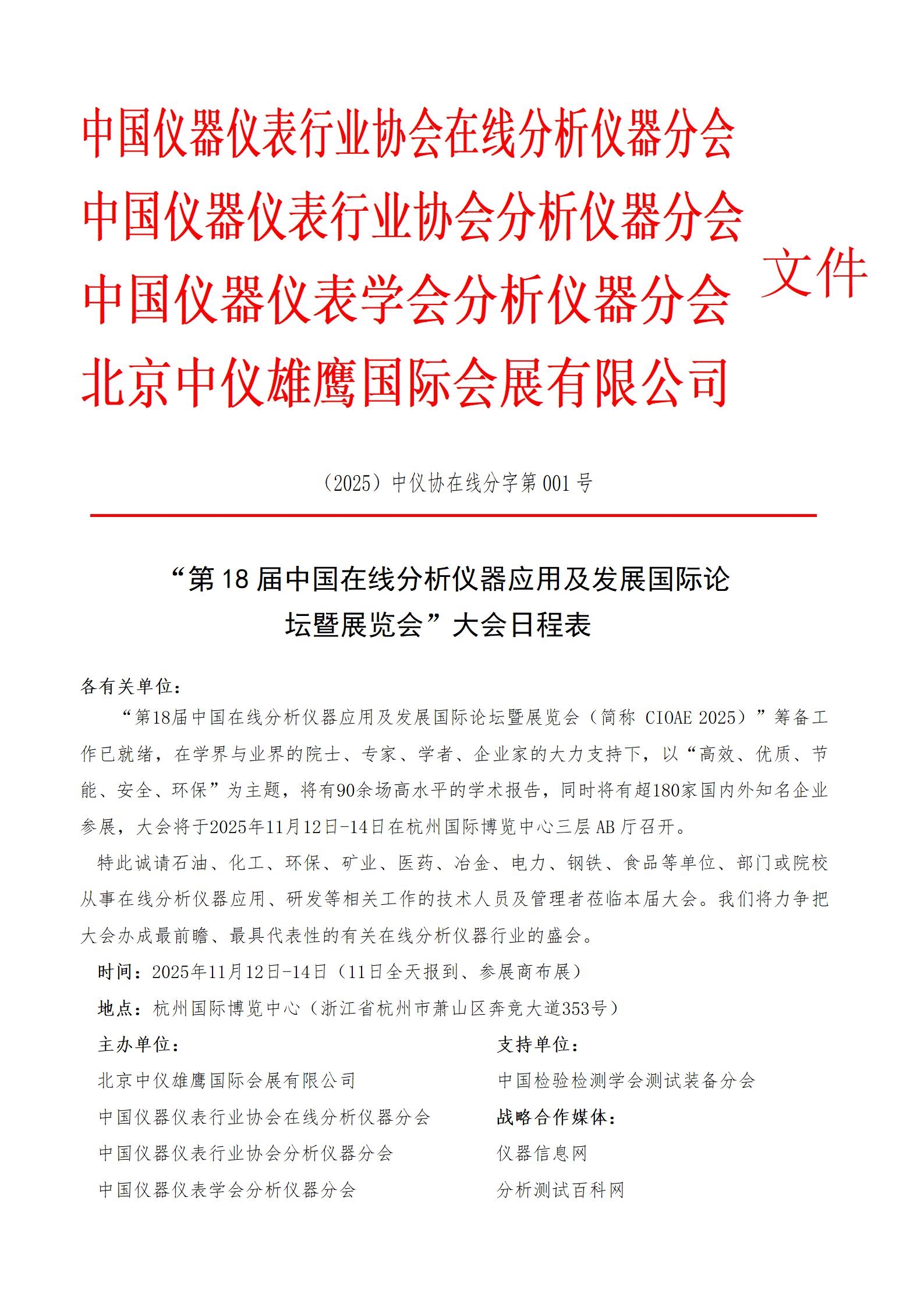 中国仪器仪表行业协会在线分析仪器分会
中国仪器仪表行业协会分析仪器分会
中国仪器仪表学会分析仪器分会
北京中仪雄鹰国际会展有限公司

文件

（2025）中仪协在线分字第 001 号

“第 18 届中国在线分析仪器应用及发展国际论坛暨展览会”大会日程表

各有关单位：

“第18届中国在线分析仪器应用及发展国际论坛暨展览会（简称 CIOAE 2025）”筹备工作已就绪，在学界与业界的院士、专家、学者、企业家的大力支持下，以“高效、优质、节能、安全、环保”为主题，将有90余场高水平的学术报告，同时将有超180家国内外知名企业参展，大会将于2025年11月12日-14日在杭州国际博览中心三层 AB 厅召开。

特此诚请石油、化工、环保、矿业、医药、冶金、电力、钢铁、食品等单位、部门或院校从事在线分析仪器应用、研发等相关工作的技术人员及管理者莅临本届大会。我们将力争把大会办成最前瞻、最具代表性的有关在线分析仪器行业的盛会。

时间：2025年11月12日-14日（11日全天报到、参展商布展）

地点：杭州国际博览中心（浙江省杭州市萧山区奔竞大道353号）

主办单位：
北京中仪雄鹰国际会展有限公司
中国仪器仪表行业协会在线分析仪器分会
中国仪器仪表行业协会分析仪器分会
中国仪器仪表学会分析仪器分会

支持单位：
中国检验检测学会测试装备分会

战略合作媒体：
仪器信息网
分析测试百科网